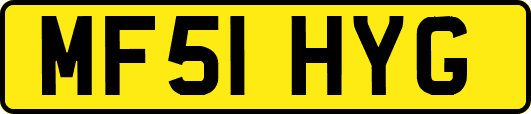 MF51 HYG